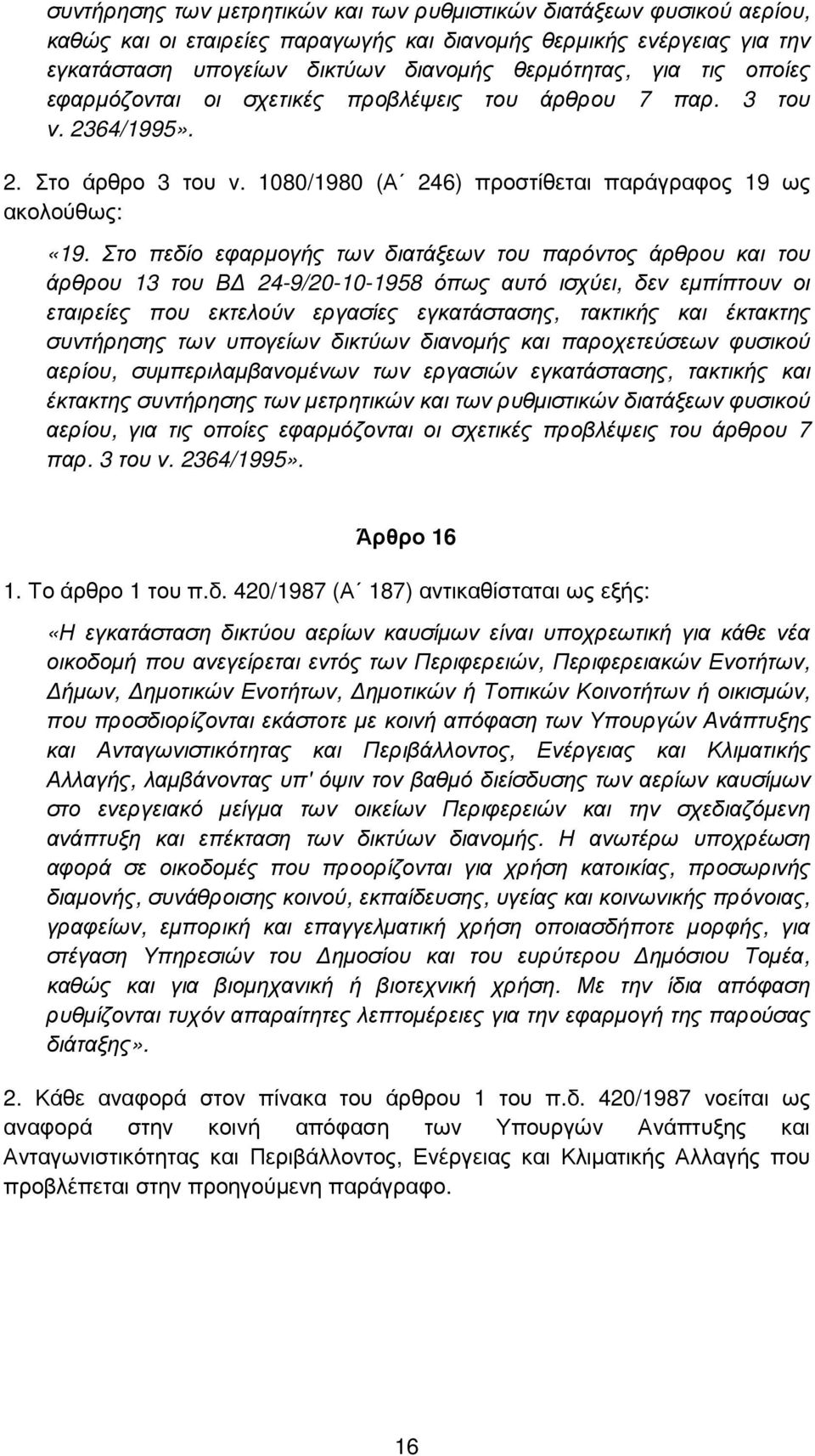 συντήρησης των μετρητικών και των ρυθμιστικών διατάξεων φυσικού αερίου, καθώς και οι εταιρείες παραγωγής και διανομής θερμικής ενέργειας για την εγκατάσταση υπογείων δικτύων διανομής θερμότητας, για τις οποίες εφαρμόζονται οι σχετικές προβλέψεις του άρθρου 7 παρ. 3 του ν. 2364/1995».

2. Στο άρθρο 3 του ν. 1080/1980 (Α΄ 246) προστίθεται παράγραφος 19 ως ακολούθως:

«19. Στο πεδίο εφαρμογής των διατάξεων του παρόντος άρθρου και του άρθρου 13 του ΒΔ 24-9/20-10-1958 όπως αυτό ισχύει, δεν εμπίπτουν οι εταιρείες που εκτελούν εργασίες εγκατάστασης, τακτικής και έκτακτης συντήρησης των υπογείων δικτύων διανομής και παροχετεύσεων φυσικού αερίου, συμπεριλαμβανομένων των εργασιών εγκατάστασης, τακτικής και έκτακτης συντήρησης των μετρητικών και των ρυθμιστικών διατάξεων φυσικού αερίου, για τις οποίες εφαρμόζονται οι σχετικές προβλέψεις του άρθρου 7 παρ. 3 του ν. 2364/1995».

Άρθρο 16

1. Το άρθρο 1 του π.δ. 420/1987 (Α΄ 187) αντικαθίσταται ως εξής:

«Η εγκατάσταση δικτύου αερίων καυσίμων είναι υποχρεωτική για κάθε νέα οικοδομή που ανεγείρεται εντός των Περιφερειών, Περιφερειακών Ενοτήτων, Δήμων, Δημοτικών Ενοτήτων, Δημοτικών ή Τοπικών Κοινοτήτων ή οικισμών, που προσδιορίζονται εκάστοτε με κοινή απόφαση των Υπουργών Ανάπτυξης και Ανταγωνιστικότητας και Περιβάλλοντος, Ενέργειας και Κλιματικής Αλλαγής, λαμβάνοντας υπ' όψιν τον βαθμό διείσδυσης των αερίων καυσίμων στο ενεργειακό μείγμα των οικείων Περιφερειών και την σχεδιαζόμενη ανάπτυξη και επέκταση των δικτύων διανομής. Η ανωτέρω υποχρέωση αφορά σε οικοδομές που προορίζονται για χρήση κατοικίας, προσωρινής διαμονής, συνάθροισης κοινού, εκπαίδευσης, υγείας και κοινωνικής πρόνοιας, γραφείων, εμπορική και επαγγελματική χρήση οποιασδήποτε μορφής, για στέγαση Υπηρεσιών του Δημοσίου και του ευρύτερου Δημόσιου Τομέα, καθώς και για βιομηχανική ή βιοτεχνική χρήση. Με την ίδια απόφαση ρυθμίζονται τυχόν απαραίτητες λεπτομέρειες για την εφαρμογή της παρούσας διάταξης».

2. Κάθε αναφορά στον πίνακα του άρθρου 1 του π.δ. 420/1987 νοείται ως αναφορά στην κοινή απόφαση των Υπουργών Ανάπτυξης και Ανταγωνιστικότητας και Περιβάλλοντος, Ενέργειας και Κλιματικής Αλλαγής που προβλέπεται στην προηγούμενη παράγραφο.

16